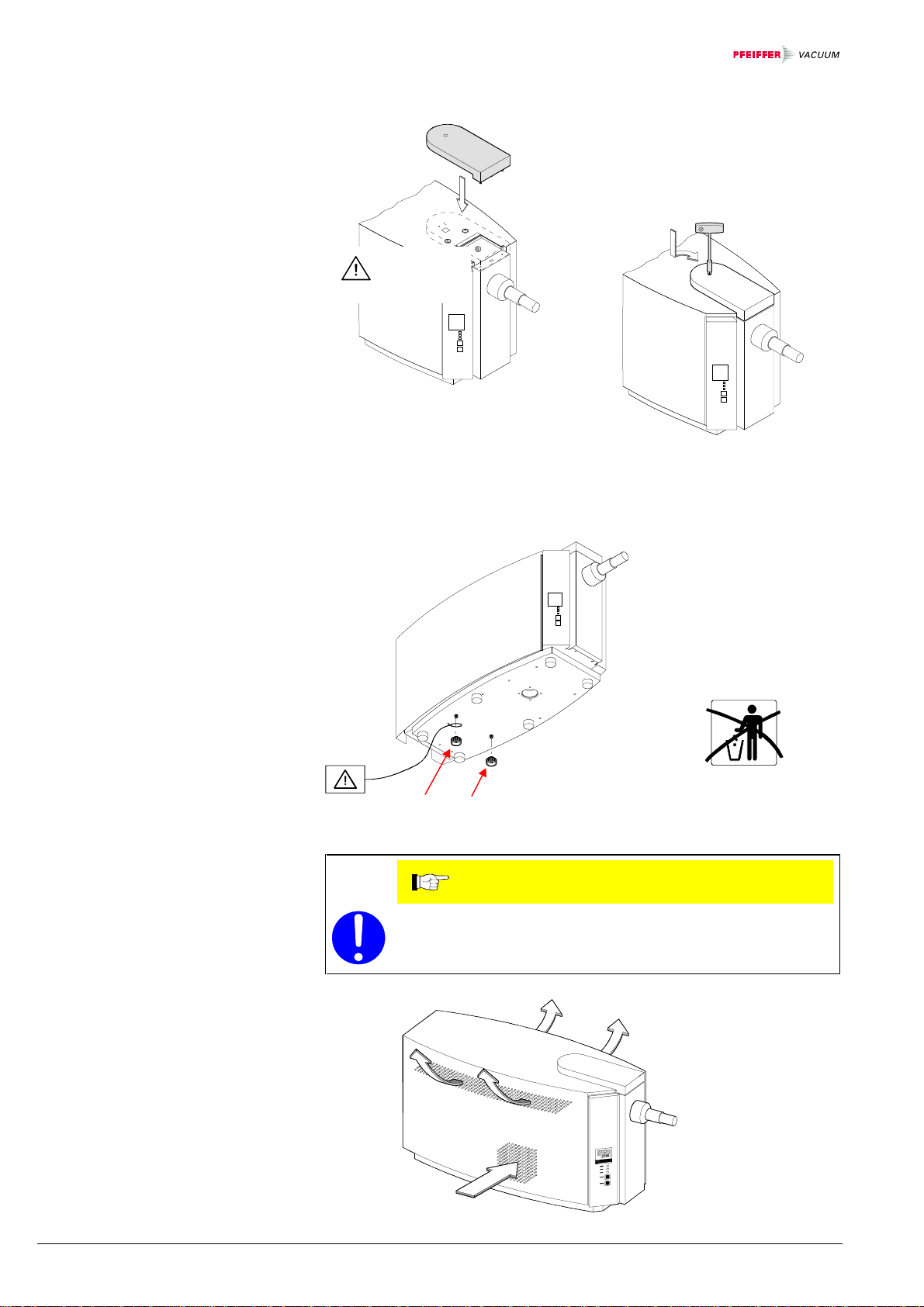 PFEIFFER VACUUM